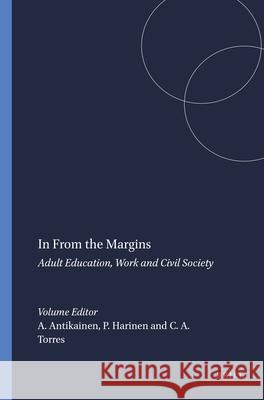 In From the Margins

Adult Education, Work and Civil Society

Volume Editor
A. Antikainen, P. Harinen and C. A. Torres

Kraina Książek